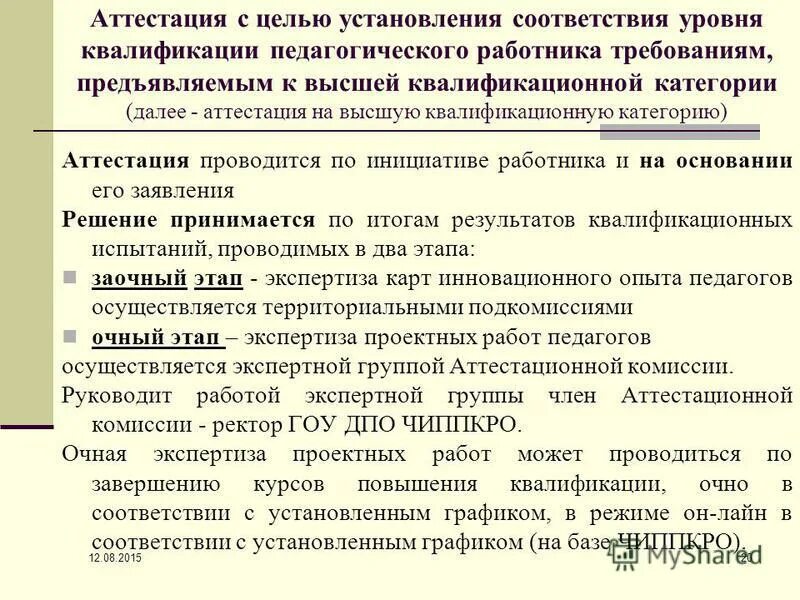 Аттестация с целью установления соответствия уровня квалификации педагогического работника требованиям, предъявляемым к высшей квалификационной категории
(далее - аттестация на высшую квалификационную категорию)

Аттестация проводится по инициативе работника и на основании его заявления

Решение принимается по итогам результатов квалификационных испытаний, проводимых в два этапа:

заочный этап - экспертиза карт инновационного опыта педагогов осуществляется территориальными подкомиссиями

очный этап – экспертиза проектных работ педагогов

осуществляется экспертной группой Аттестационной комиссии.

Руководит работой экспертной группы член Аттестационной комиссии - ректор ГОУ ДПО ЧИППКРО.

Очная экспертиза проектных работ может проводиться по завершению курсов повышения квалификации, очно в соответствии с установленным графиком, в режиме он-лайн в соответствии с установленным графиком (на базе ЧИППКРО).

12.08.2015

MyShared

20